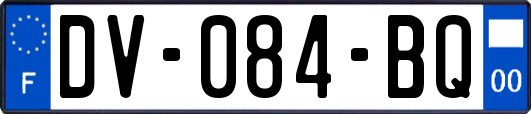 F
DV-084-BQ
00